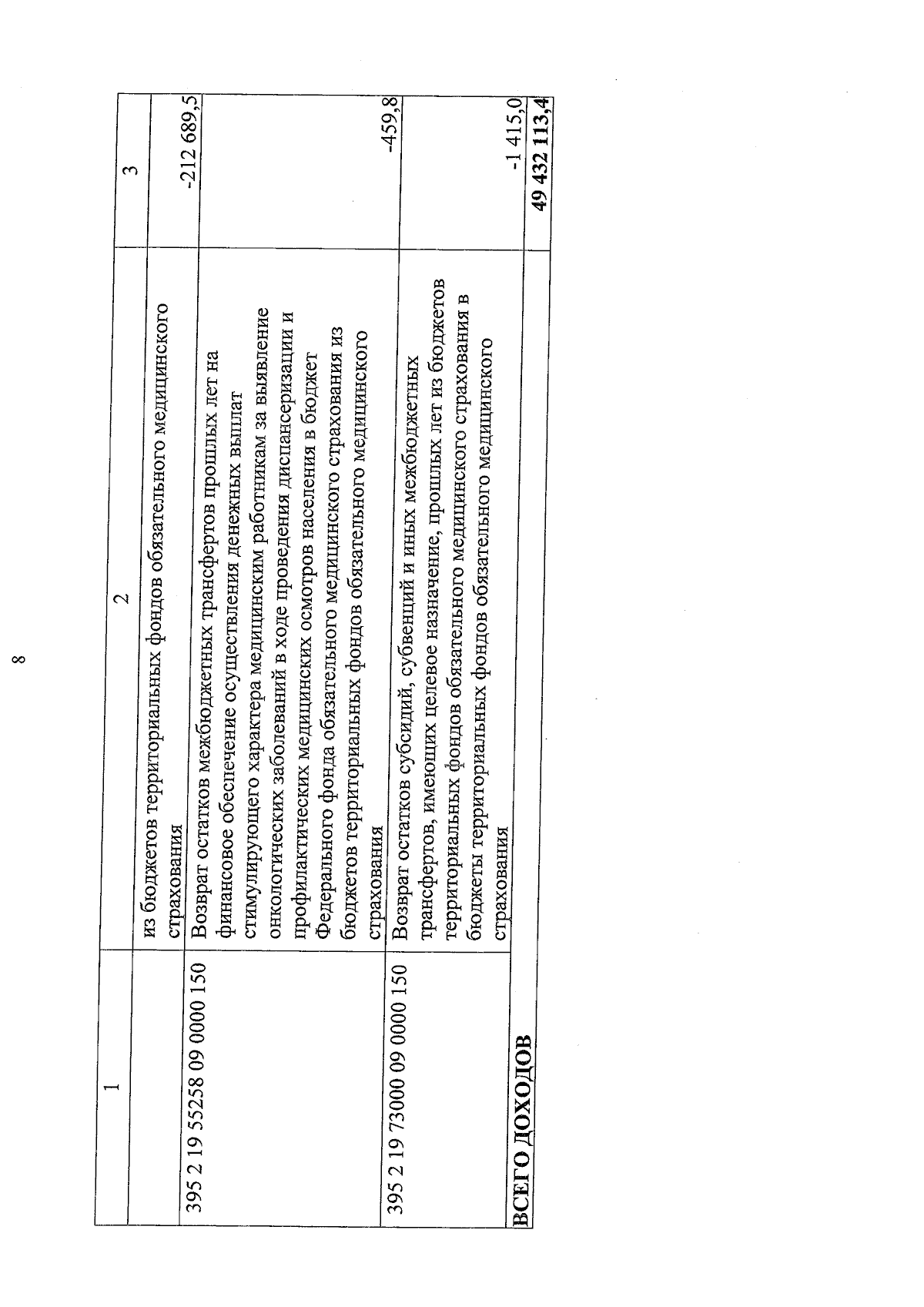 8

| 1 | 2 | 3 |
|---|---|---|
|  | из бюджетов территориальных фондов обязательного медицинского страхования | -212 689,5 |
| 395 2 19 55258 09 0000 150 | Возврат остатков межбюджетных трансфертов прошлых лет на финансовое обеспечение осуществления денежных выплат стимулирующего характера медицинским работникам за выявление онкологических заболеваний в ходе проведения диспансеризации и профилактических медицинских осмотров населения в бюджет Федерального фонда обязательного медицинского страхования из бюджетов территориальных фондов обязательного медицинского страхования | -459,8 |
| 395 2 19 73000 09 0000 150 | Возврат остатков субсидий, субвенций и иных межбюджетных трансфертов, имеющих целевое назначение, прошлых лет из бюджетов территориальных фондов обязательного медицинского страхования в бюджеты территориальных фондов обязательного медицинского страхования | -1 415,0 |
| ВСЕГО ДОХОДОВ |  | 49 432 113,4 |